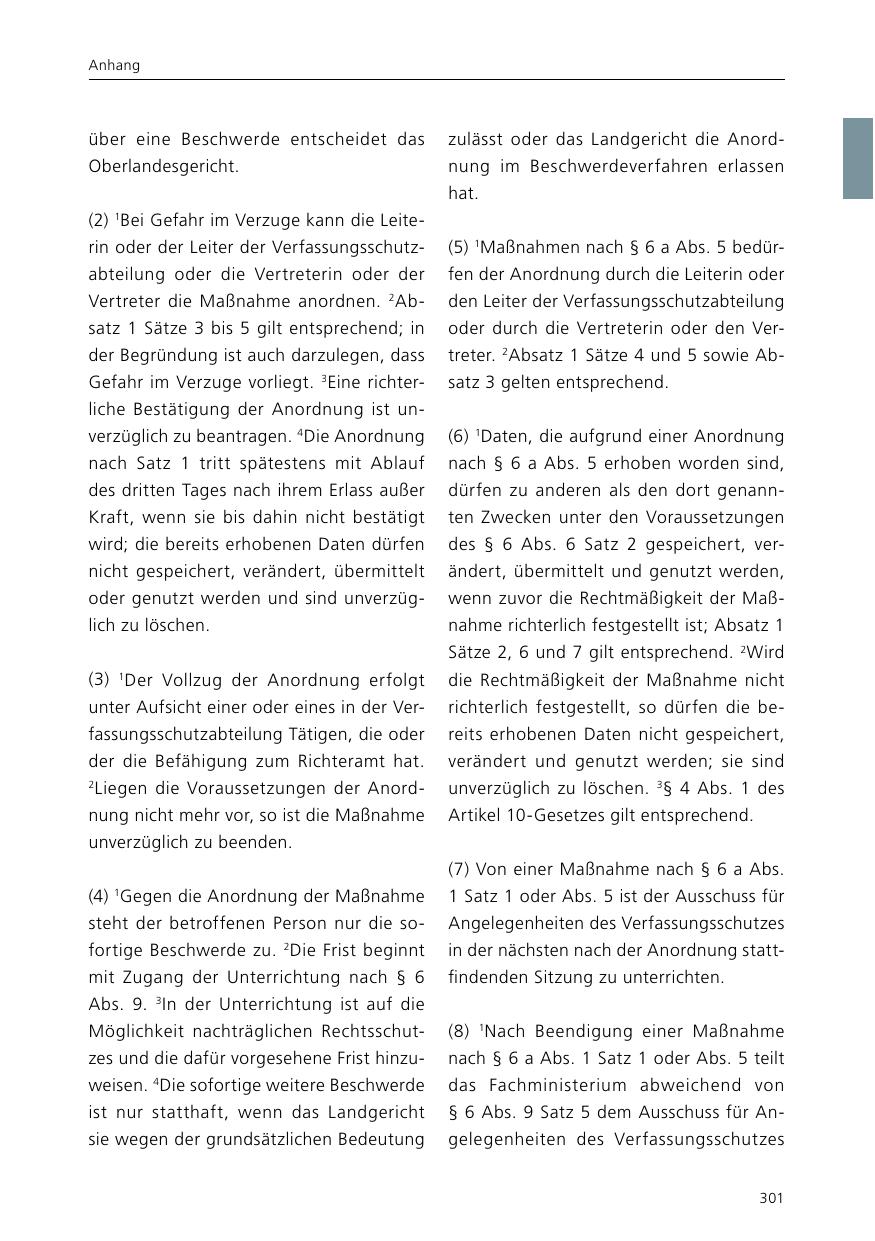 Anhang

über eine Beschwerde entscheidet das Oberlandesgericht.

(2) $^1$Bei Gefahr im Verzuge kann die Leiterin oder der Leiter der Verfassungsschutzabteilung oder die Vertreterin oder der Vertreter die Maßnahme anordnen. $^2$Absatz 1 Sätze 3 bis 5 gilt entsprechend; in der Begründung ist auch darzulegen, dass Gefahr im Verzuge vorliegt. $^3$Eine richterliche Bestätigung der Anordnung ist unverzüglich zu beantragen. $^4$Die Anordnung nach Satz 1 tritt spätestens mit Ablauf des dritten Tages nach ihrem Erlass außer Kraft, wenn sie bis dahin nicht bestätigt wird; die bereits erhobenen Daten dürfen nicht gespeichert, verändert, übermittelt oder genutzt werden und sind unverzüglich zu löschen.

(3) $^1$Der Vollzug der Anordnung erfolgt unter Aufsicht einer oder eines in der Verfassungsschutzabteilung Tätigen, die oder der die Befähigung zum Richteramt hat. $^2$Liegen die Voraussetzungen der Anordnung nicht mehr vor, so ist die Maßnahme unverzüglich zu beenden.

(4) $^1$Gegen die Anordnung der Maßnahme steht der betroffenen Person nur die sofortige Beschwerde zu. $^2$Die Frist beginnt mit Zugang der Unterrichtung nach § 6 Abs. 9. $^3$In der Unterrichtung ist auf die Möglichkeit nachträglichen Rechtsschutzes und die dafür vorgesehene Frist hinzuweisen. $^4$Die sofortige weitere Beschwerde ist nur statthaft, wenn das Landgericht sie wegen der grundsätzlichen Bedeutung zulässt oder das Landgericht die Anordnung im Beschwerdeverfahren erlassen hat.

(5) $^1$Maßnahmen nach § 6 a Abs. 5 bedürfen der Anordnung durch die Leiterin oder den Leiter der Verfassungsschutzabteilung oder durch die Vertreterin oder den Vertreter. $^2$Absatz 1 Sätze 4 und 5 sowie Absatz 3 gelten entsprechend.

(6) $^1$Daten, die aufgrund einer Anordnung nach § 6 a Abs. 5 erhoben worden sind, dürfen zu anderen als den dort genannten Zwecken unter den Voraussetzungen des § 6 Abs. 6 Satz 2 gespeichert, verändert, übermittelt und genutzt werden, wenn zuvor die Rechtmäßigkeit der Maßnahme richterlich festgestellt ist; Absatz 1 Sätze 2, 6 und 7 gilt entsprechend. $^2$Wird die Rechtmäßigkeit der Maßnahme nicht richterlich festgestellt, so dürfen die bereits erhobenen Daten nicht gespeichert, verändert und genutzt werden; sie sind unverzüglich zu löschen. $^3$§ 4 Abs. 1 des Artikel 10-Gesetzes gilt entsprechend.

(7) Von einer Maßnahme nach § 6 a Abs. 1 Satz 1 oder Abs. 5 ist der Ausschuss für Angelegenheiten des Verfassungsschutzes in der nächsten nach der Anordnung stattfindenden Sitzung zu unterrichten.

(8) $^1$Nach Beendigung einer Maßnahme nach § 6 a Abs. 1 Satz 1 oder Abs. 5 teilt das Fachministerium abweichend von § 6 Abs. 9 Satz 5 dem Ausschuss für Angelegenheiten des Verfassungsschutzes

301